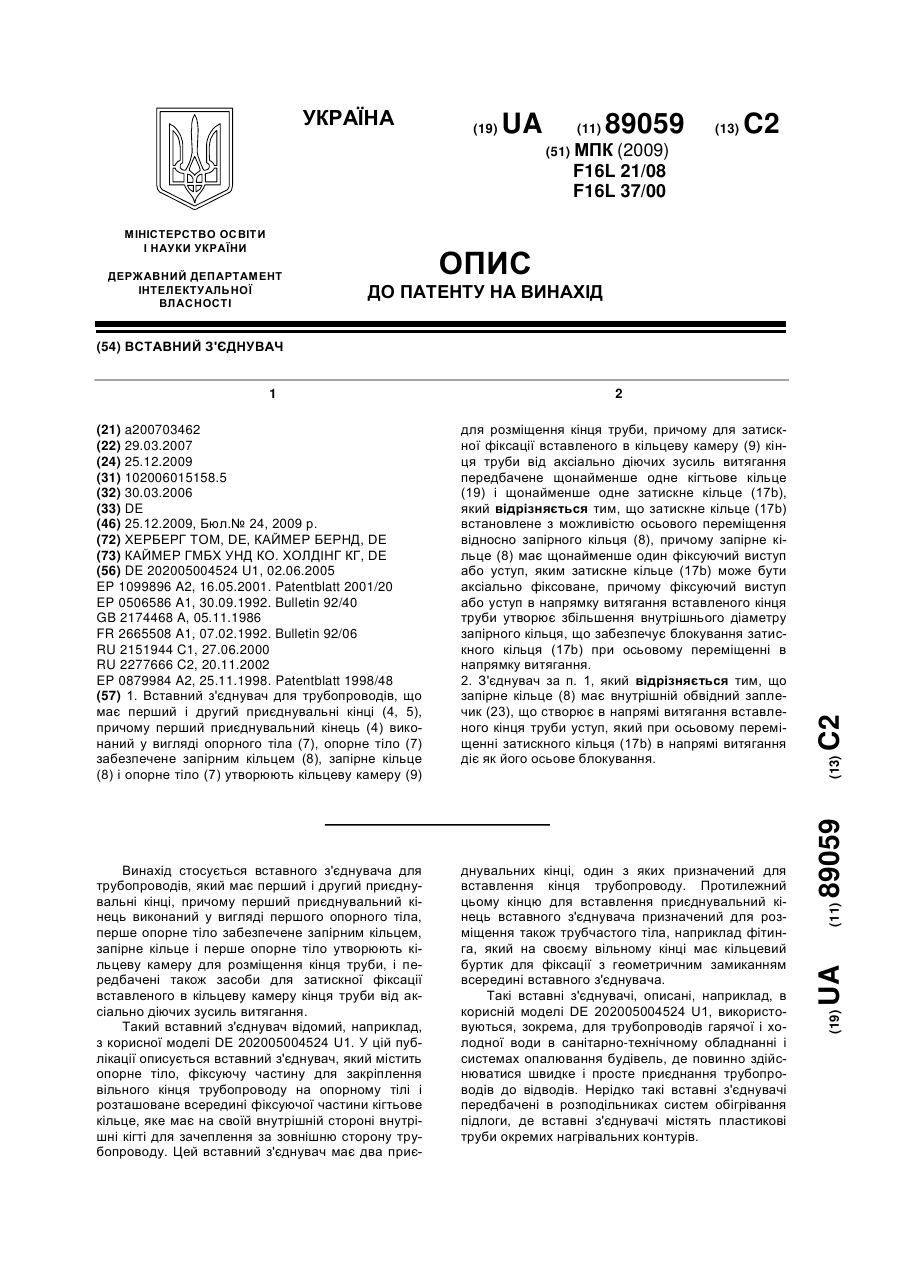 УКРАЇНА

(19) UA (11) 89059 (13) C2

(51) МПК (2009)
F16L 21/08
F16L 37/00

МІНІСТЕРСТВО ОСВІТИ І НАУКИ УКРАЇНИ

ДЕРЖАВНИЙ ДЕПАРТАМЕНТ ІНТЕЛЕКТУАЛЬНОЇ ВЛАСНОСТІ

ОПИС
ДО ПАТЕНТУ НА ВИНАХІД

(54) ВСТАВНИЙ З'ЄДНУВАЧ

1

(21) a200703462
(22) 29.03.2007
(24) 25.12.2009
(31) 102006015158.5
(32) 30.03.2006
(33) DE
(46) 25.12.2009, Бюл.№ 24, 2009 р.
(72) ХЕРБЕРГ ТОМ, DE, КАЙМЕР БЕРНД, DE
(73) КАЙМЕР ГМБХ УНД КО. ХОЛДІНГ КГ, DE
(56) DE 202005004524 U1, 02.06.2005
EP 1099896 A2, 16.05.2001. Patentblatt 2001/20
EP 0506586 A1, 30.09.1992. Bulletin 92/40
GB 2174468 A, 05.11.1986
FR 2665508 A1, 07.02.1992. Bulletin 92/06
RU 2151944 C1, 27.06.2000
RU 2277666 C2, 20.11.2002
EP 0879984 A2, 25.11.1998. Patentblatt 1998/48
(57) 1. Вставний з'єднувач для трубопроводів, що має перший і другий приєднувальні кінці (4, 5), причому перший приєднувальний кінець (4) виконаний у вигляді опорного тіла (7), опорне тіло (7) забезпечене запірним кільцем (8), запірне кільце (8) і опорне тіло (7) утворюють кільцеву камеру (9)

2

для розміщення кінця труби, причому для затискної фіксації вставленого в кільцеву камеру (9) кінця труби від аксіально діючих зусиль витягання передбачене щонайменше одне кігтьове кільце (19) і щонайменше одне затискне кільце (17b), який відрізняється тим, що затискне кільце (17b) встановлене з можливістю осьового переміщення відносно запірного кільця (8), причому запірне кільце (8) має щонайменше один фіксуючий виступ або уступ, яким затискне кільце (17b) може бути аксіально фіксоване, причому фіксуючий виступ або уступ в напрямку витягання вставленого кінця труби утворює збільшення внутрішнього діаметру запірного кільця, що забезпечує блокування затискного кільця (17b) при осьовому переміщенні в напрямку витягання.
2. З'єднувач за п. 1, який відрізняється тим, що запірне кільце (8) має внутрішній обвідний заплечик (23), що створює в напрямі витягання вставленого кінця труби уступ, який при осьовому переміщенні затискного кільця (17b) в напрямі витягання діє як його осьове блокування.

(19) UA (11) 89059 (13) C2

Винахід стосується вставного з'єднувача для трубопроводів, який має перший і другий приєднувальні кінці, причому перший приєднувальний кінець виконаний у вигляді першого опорного тіла, перше опорне тіло забезпечене запірним кільцем, запірне кільце і перше опорне тіло утворюють кільцеву камеру для розміщення кінця труби, і передбачені також засоби для затискної фіксації вставленого в кільцеву камеру кінця труби від аксіально діючих зусиль витягання.
Такий вставний з'єднувач відомий, наприклад, з корисної моделі DE 202005004524 U1. У цій публікації описується вставний з'єднувач, який містить опорне тіло, фіксуючу частину для закріплення вільного кінця трубопроводу на опорному тілі і розташоване всередині фіксуючої частини кігтьове кільце, яке має на своїй внутрішній стороні внутрішні кігті для зачеплення за зовнішню сторону трубопроводу. Цей вставний з'єднувач має два приєднувальних кінці, один з яких призначений для вставлення кінця трубопроводу. Протилежний цьому кінцю для вставлення приєднувальний кінець вставного з'єднувача призначений для розміщення також трубчастого тіла, наприклад фітинга, який на своєму вільному кінці має кільцевий буртик для фіксації з геометричним замиканням всередині вставного з'єднувача.
Такі вставні з'єднувачі, описані, наприклад, в корисній моделі DE 202005004524 U1, використовуються, зокрема, для трубопроводів гарячої і холодної води в санітарно-технічному обладнанні і системах опалювання будівель, де повинно здійснюватися швидке і просте приєднання трубопроводів до відводів. Нерідко такі вставні з'єднувачі передбачені в розподільниках систем обігрівання підлоги, де вставні з'єднувачі містять пластикові труби окремих нагрівальних контурів.